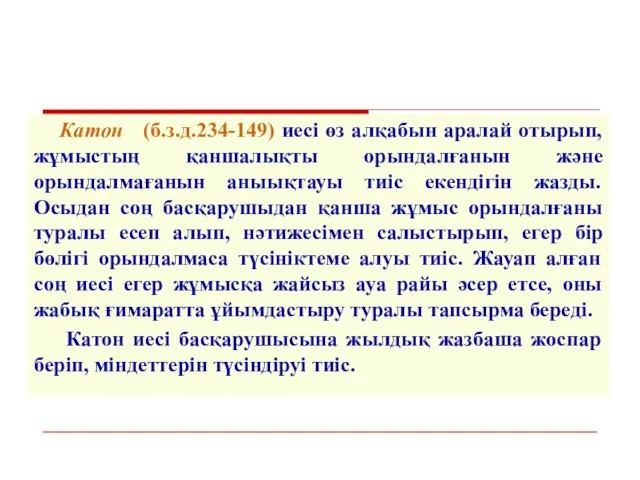 Катон (б.з.д.234-149) иесі өз алқабын аралай отырып, жұмыстың қаншалықты орындалғанын және орындалмағанын аныықтауы тиіс екендігін жазды. Осыдан соң басқарушыдан қанша жұмыс орындалғаны туралы есеп алып, нәтижесімен салыстырып, егер бір бөлігі орындалмаса түсініктеме алуы тиіс. Жауап алған соң иесі егер жұмысқа жайсыз ауа райы әсер етсе, оны жабық ғимаратта ұйымдастыру туралы тапсырма береді.

Катон иесі басқарушысына жылдық жазбаша жоспар беріп, міндеттерін түсіндіруі тиіс.